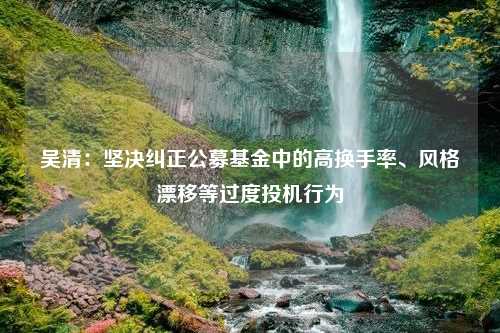 吴清：坚决纠正公募基金中的高换手率、风格漂移等过度投机行为